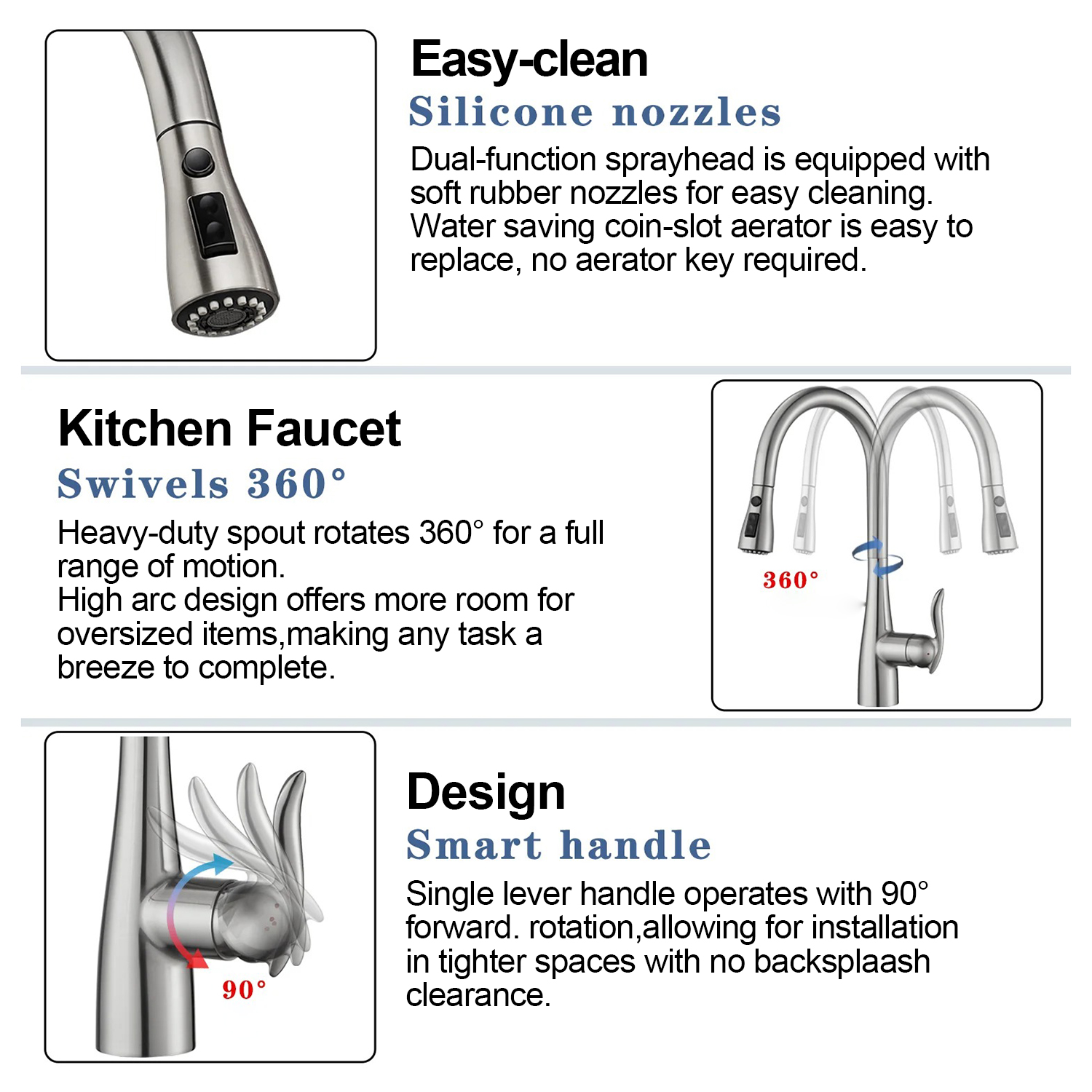 Easy-clean

Silicone nozzles

Dual-function sprayhead is equipped with soft rubber nozzles for easy cleaning. Water saving coin-slot aerator is easy to replace, no aerator key required.

Kitchen Faucet

Swivels 360°

Heavy-duty spout rotates 360° for a full range of motion.
High arc design offers more room for oversized items,making any task a breeze to complete.

360°

90°

Design

Smart handle

Single lever handle operates with 90° forward. rotation,allowing for installation in tighter spaces with no backsplaash clearance.